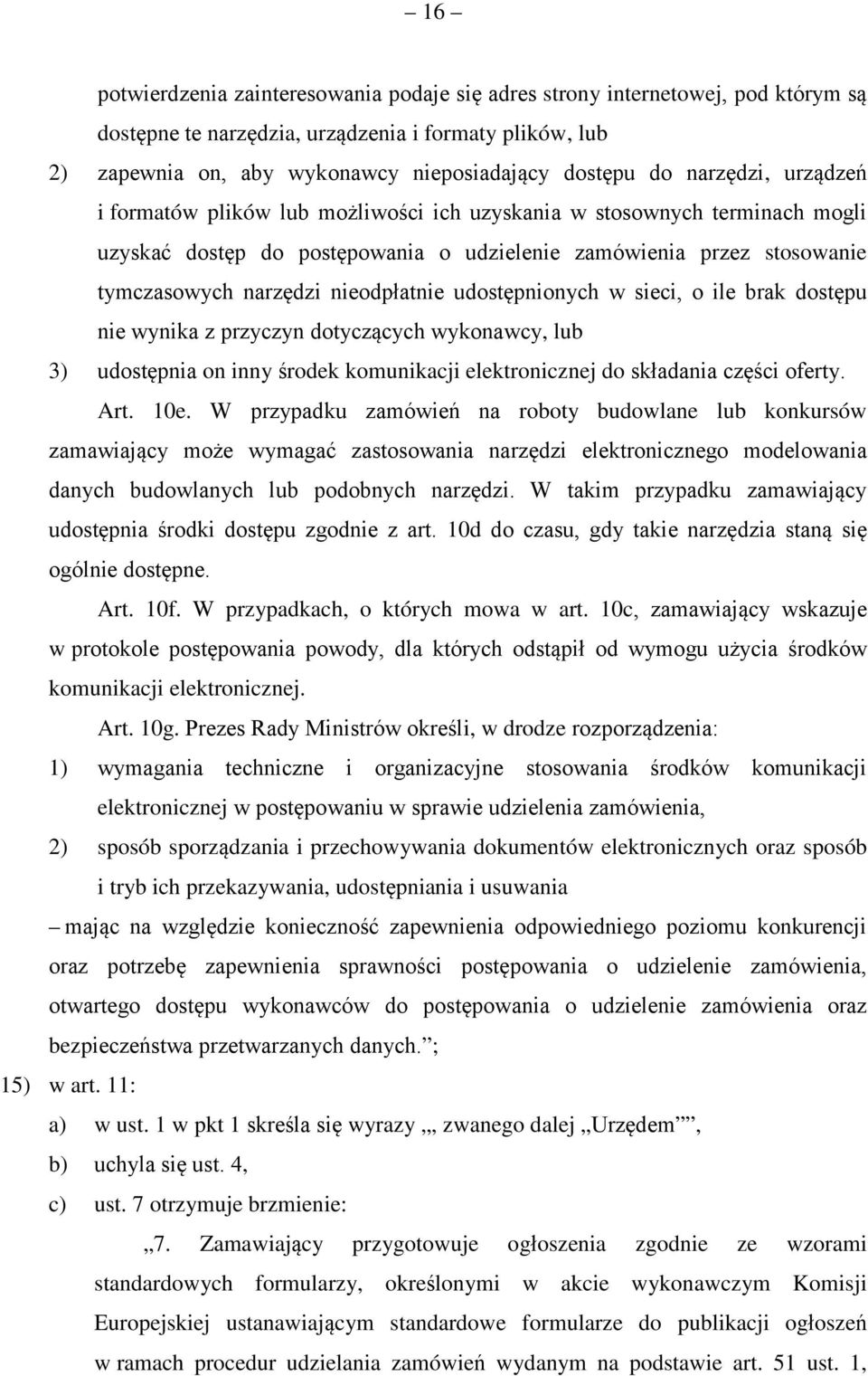 – 16 –

potwierdzenia zainteresowania podaje się adres strony internetowej, pod którym są dostępne te narzędzia, urządzenia i formaty plików, lub

2) zapewnia on, aby wykonawcy nieposiadający dostępu do narzędzi, urządzeń i formatów plików lub możliwości ich uzyskania w stosownych terminach mogli uzyskać dostęp do postępowania o udzielenie zamówienia przez stosowanie tymczasowych narzędzi nieodpłatnie udostępnionych w sieci, o ile brak dostępu nie wynika z przyczyn dotyczących wykonawcy, lub

3) udostępnia on inny środek komunikacji elektronicznej do składania części oferty.

Art. 10e. W przypadku zamówień na roboty budowlane lub konkursów zamawiający może wymagać zastosowania narzędzi elektronicznego modelowania danych budowlanych lub podobnych narzędzi. W takim przypadku zamawiający udostępnia środki dostępu zgodnie z art. 10d do czasu, gdy takie narzędzia staną się ogólnie dostępne.

Art. 10f. W przypadkach, o których mowa w art. 10c, zamawiający wskazuje w protokole postępowania powody, dla których odstąpił od wymogu użycia środków komunikacji elektronicznej.

Art. 10g. Prezes Rady Ministrów określi, w drodze rozporządzenia:

1) wymagania techniczne i organizacyjne stosowania środków komunikacji elektronicznej w postępowaniu w sprawie udzielenia zamówienia,

2) sposób sporządzania i przechowywania dokumentów elektronicznych oraz sposób i tryb ich przekazywania, udostępniania i usuwania

– mając na względzie konieczność zapewnienia odpowiedniego poziomu konkurencji oraz potrzebę zapewnienia sprawności postępowania o udzielenie zamówienia, otwartego dostępu wykonawców do postępowania o udzielenie zamówienia oraz bezpieczeństwa przetwarzanych danych.”;

15) w art. 11:

a) w ust. 1 w pkt 1 skreśla się wyrazy „, zwanego dalej „Urzędem””,

b) uchyla się ust. 4,

c) ust. 7 otrzymuje brzmienie:

„7. Zamawiający przygotowuje ogłoszenia zgodnie ze wzorami standardowych formularzy, określonymi w akcie wykonawczym Komisji Europejskiej ustanawiającym standardowe formularze do publikacji ogłoszeń w ramach procedur udzielania zamówień wydanym na podstawie art. 51 ust. 1,